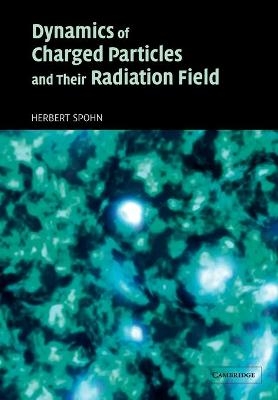 Dynamics of Charged Particles and Their Radiation Field

HERBERT SPOHN

CAMBRIDGE